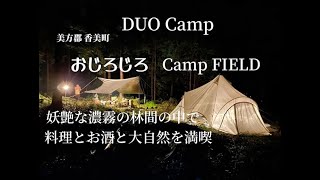 DUO Camp

美方郡 香美町

おじろじろ　Camp FIELD

妖艶な濃霧の林間の中で
料理とお酒と大自然を満喫